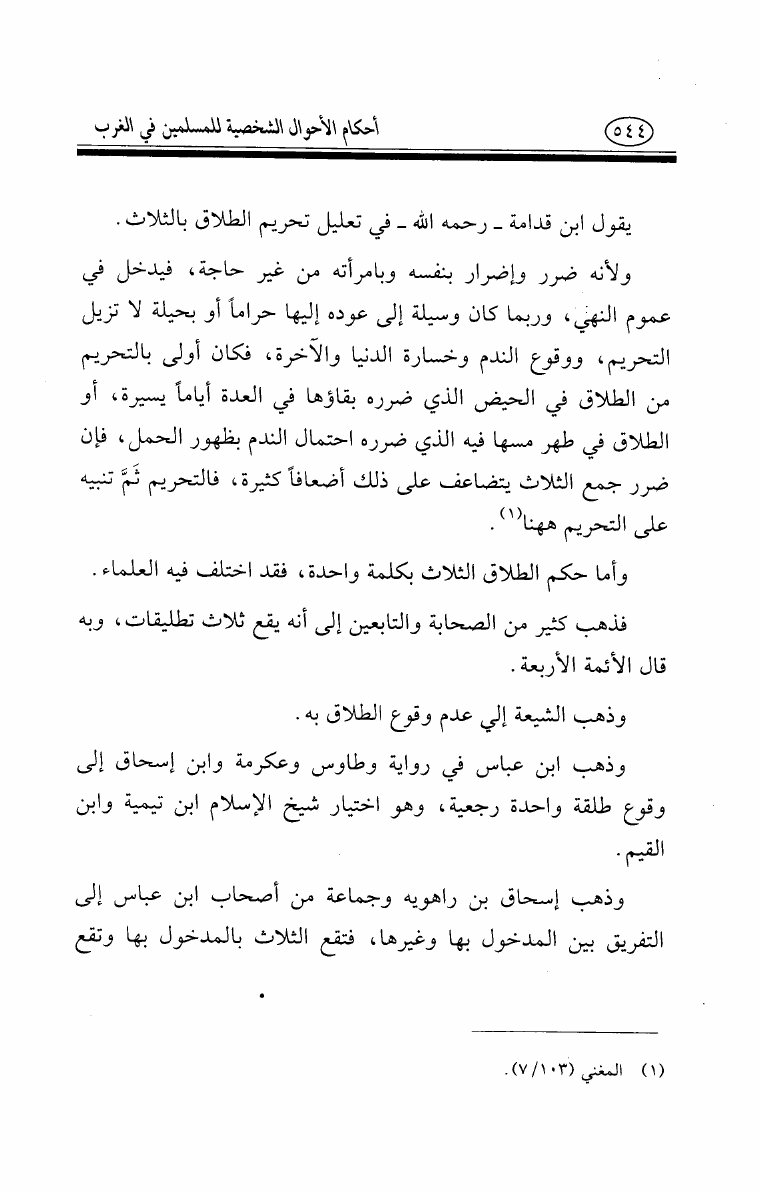 ٥٤٤ أحكام الأحوال الشخصية للمسلمين في الغرب

يقول ابن قدامة ـ رحمه الله ـ في تعليل تحريم الطلاق بالثلاث.

ولأنه ضرر وإضرار بنفسه وبامرأته من غير حاجة، فيدخل في عموم النهي، وربما كان وسيلة إلى عوده إليها حراماً أو بحيلة لا تزيل التحريم، ووقوع الندم وخسارة الدنيا والآخرة، فكان أولى بالتحريم من الطلاق في الحيض الذي ضرره بقاؤها في العدة أياماً يسيرة، أو الطلاق في طهر مسها فيه الذي ضرره احتمال الندم بظهور الحمل، فإن ضرر جمع الثلاث يتضاعف على ذلك أضعافاً كثيرة، فالتحريم ثَمَّ تنبيه على التحريم ههنا$^{(١)}$.

وأما حكم الطلاق الثلاث بكلمة واحدة، فقد اختلف فيه العلماء.

فذهب كثير من الصحابة والتابعين إلى أنه يقع ثلاث تطليقات، وبه قال الأئمة الأربعة.

وذهب الشيعة إلي عدم وقوع الطلاق به.

وذهب ابن عباس في رواية وطاوس وعكرمة وابن إسحاق إلى وقوع طلقة واحدة رجعية، وهو اختيار شيخ الإسلام ابن تيمية وابن القيم.

وذهب إسحاق بن راهويه وجماعة من أصحاب ابن عباس إلى التفريق بين المدخول بها وغيرها، فتقع الثلاث بالمدخول بها وتقع

(١) المغني (٧/١٠٣).